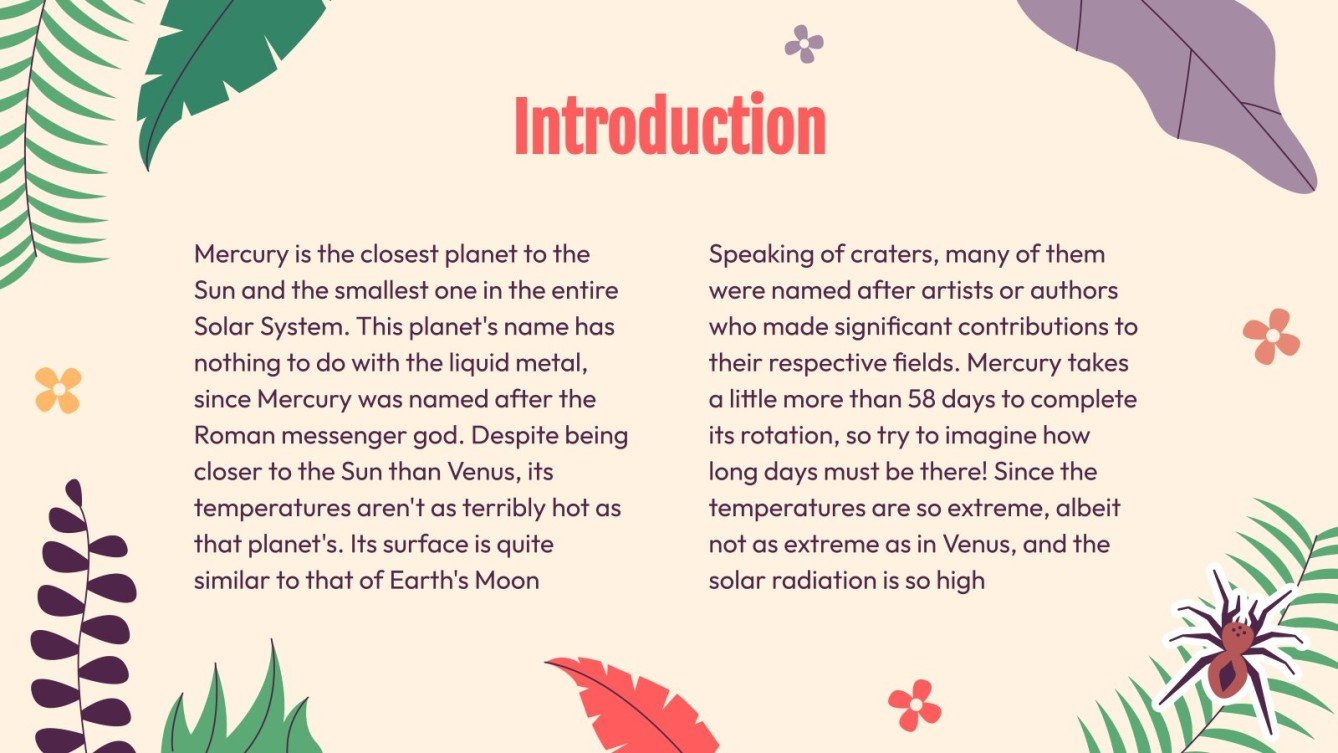 Introduction

Mercury is the closest planet to the Sun and the smallest one in the entire Solar System. This planet's name has nothing to do with the liquid metal, since Mercury was named after the Roman messenger god. Despite being closer to the Sun than Venus, its temperatures aren't as terribly hot as that planet's. Its surface is quite similar to that of Earth's Moon

Speaking of craters, many of them were named after artists or authors who made significant contributions to their respective fields. Mercury takes a little more than 58 days to complete its rotation, so try to imagine how long days must be there! Since the temperatures are so extreme, albeit not as extreme as in Venus, and the solar radiation is so high